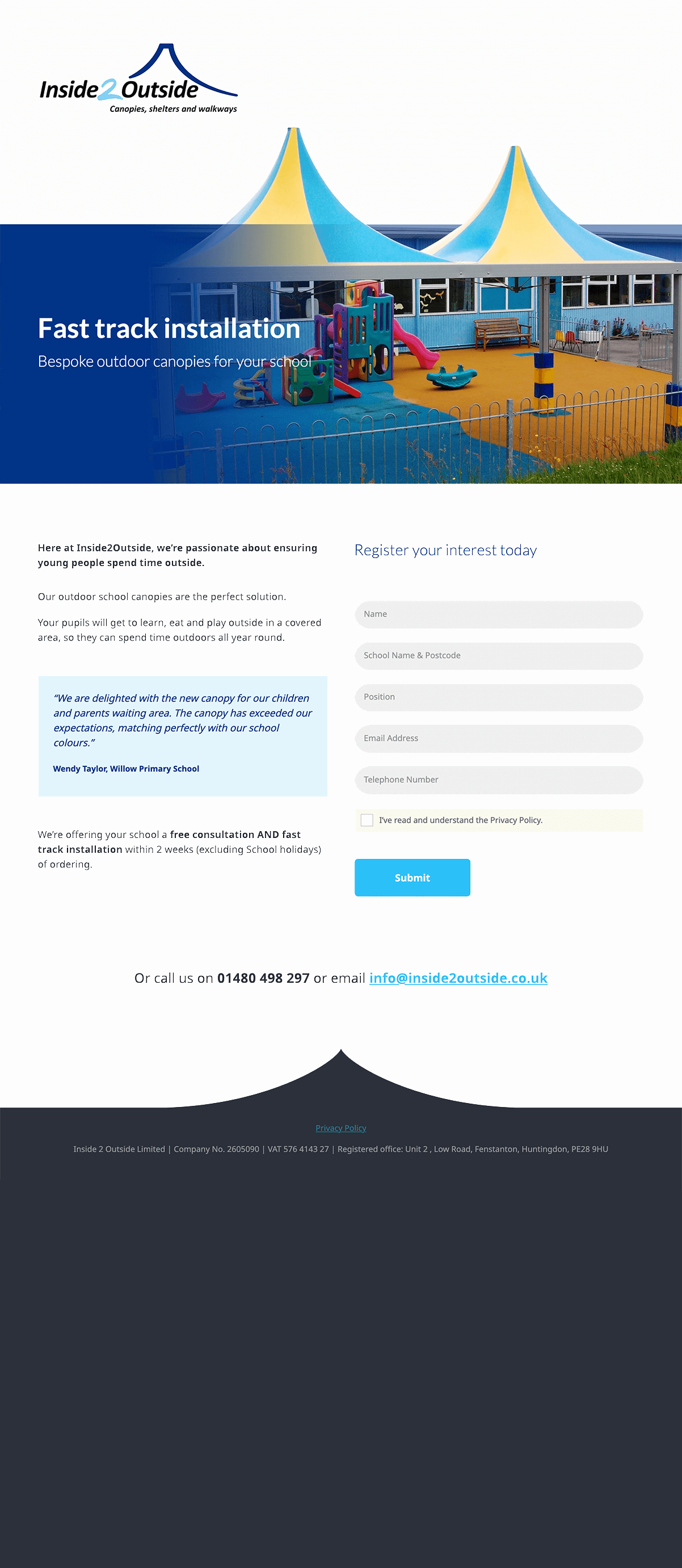 Inside2Outside
Canopies, shelters and walkways

Fast track installation
Bespoke outdoor canopies for your school

Here at Inside2Outside, we're passionate about ensuring young people spend time outside.

Our outdoor school canopies are the perfect solution.

Your pupils will get to learn, eat and play outside in a covered area, so they can spend time outdoors all year round.

"We are delighted with the new canopy for our children and parents waiting area. The canopy has exceeded our expectations, matching perfectly with our school colours."

Wendy Taylor, Willow Primary School

We're offering your school a free consultation AND fast track installation within 2 weeks (excluding School holidays) of ordering.

Register your interest today

Name

School Name & Postcode

Position

Email Address

Telephone Number

I've read and understand the Privacy Policy.

Submit

Or call us on 01480 498 297 or email info@inside2outside.co.uk

Privacy Policy

Inside 2 Outside Limited | Company No. 2605090 | VAT 576 4143 27 | Registered office: Unit 2 , Low Road, Fenstanton, Huntingdon, PE28 9HU